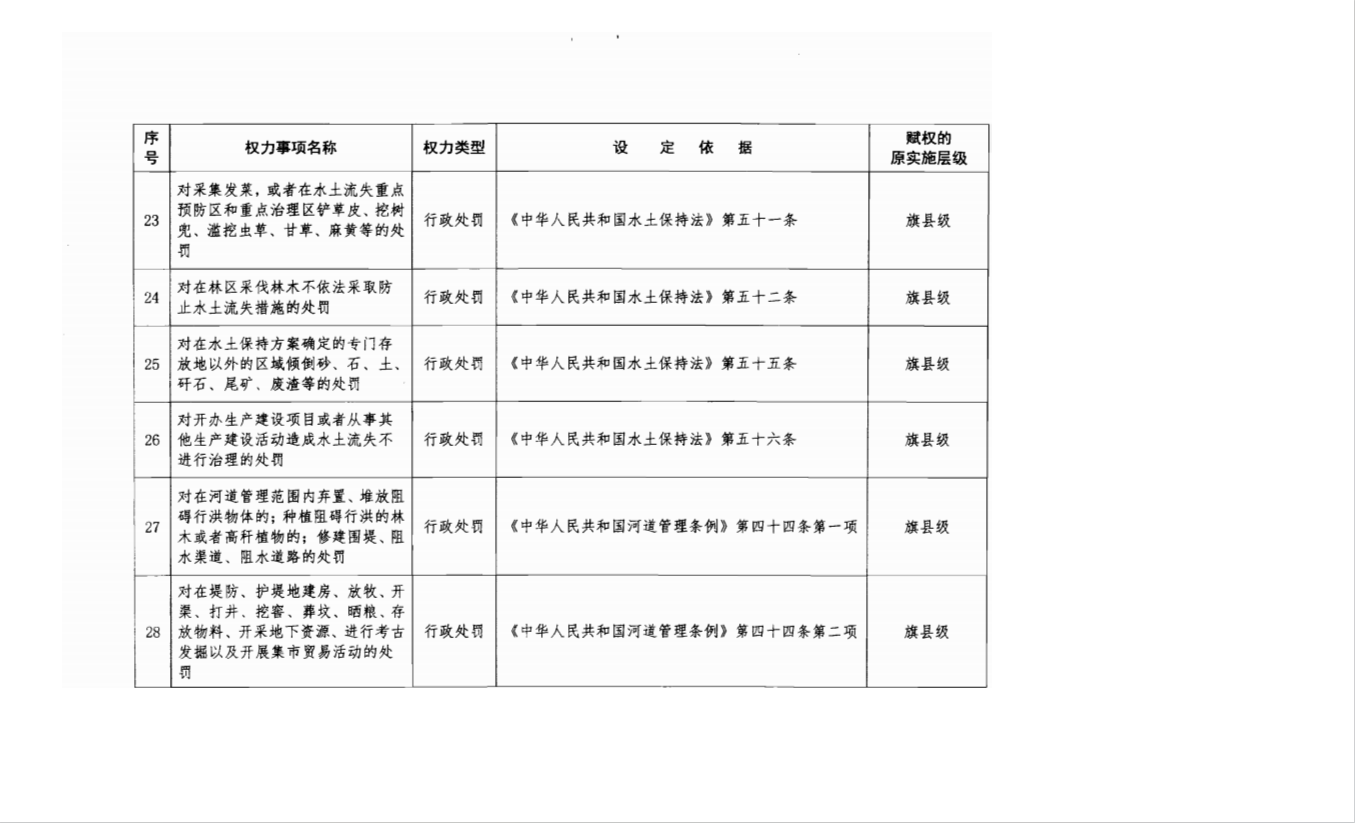 | 序号 | 权力事项名称 | 权力类型 | 设 定 依 据 | 赋权的原实施层级 |
|---|---|---|---|---|
| 23 | 对采集发菜，或者在水土流失重点预防区和重点治理区铲草皮、挖树兜、滥挖虫草、甘草、麻黄等的处罚 | 行政处罚 | 《中华人民共和国水土保持法》第五十一条 | 旗县级 |
| 24 | 对在林区采伐林木不依法采取防止水土流失措施的处罚 | 行政处罚 | 《中华人民共和国水土保持法》第五十二条 | 旗县级 |
| 25 | 对在水土保持方案确定的专门存放地以外的区域倾倒砂、石、土、矸石、尾矿、废渣等的处罚 | 行政处罚 | 《中华人民共和国水土保持法》第五十五条 | 旗县级 |
| 26 | 对开办生产建设项目或者从事其他生产建设活动造成水土流失不进行治理的处罚 | 行政处罚 | 《中华人民共和国水土保持法》第五十六条 | 旗县级 |
| 27 | 对在河道管理范围内弃置、堆放阻碍行洪物体的；种植阻碍行洪的林木或者高秆植物的；修建围堤、阻水渠道、阻水道路的处罚 | 行政处罚 | 《中华人民共和国河道管理条例》第四十四条第一项 | 旗县级 |
| 28 | 对在堤防、护堤地建房、放牧、开渠、打井、挖窖、葬坟、晒粮、存放物料、开采地下资源、进行考古发掘以及开展集市贸易活动的处罚 | 行政处罚 | 《中华人民共和国河道管理条例》第四十四条第二项 | 旗县级 |